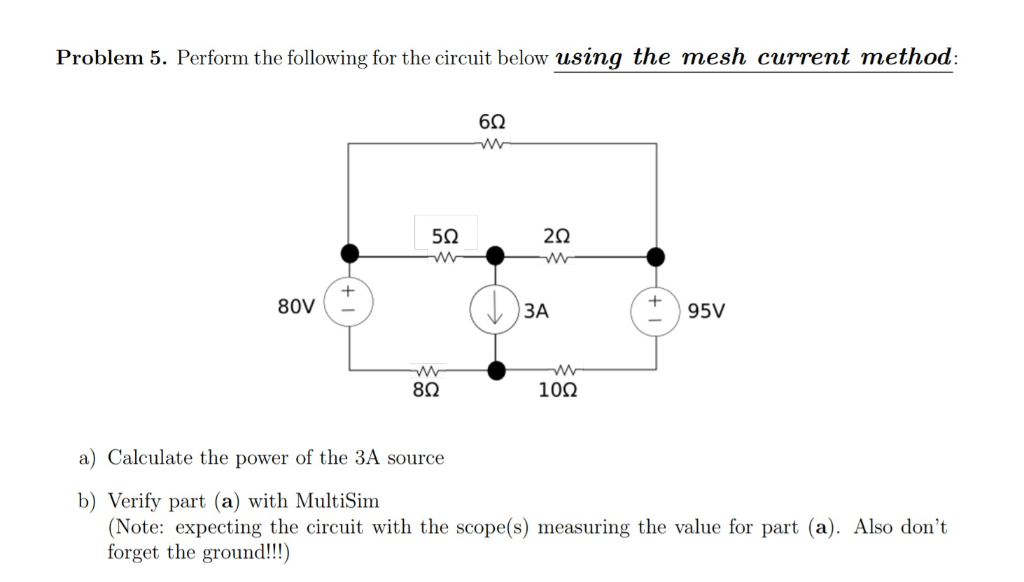 Problem 5. Perform the following for the circuit below using the mesh current method:

6Ω

5Ω

2Ω

80V

+

-

3A

+

-

95V

8Ω

10Ω

a) Calculate the power of the 3A source

b) Verify part (a) with MultiSim
(Note: expecting the circuit with the scope(s) measuring the value for part (a). Also don't forget the ground!!!)